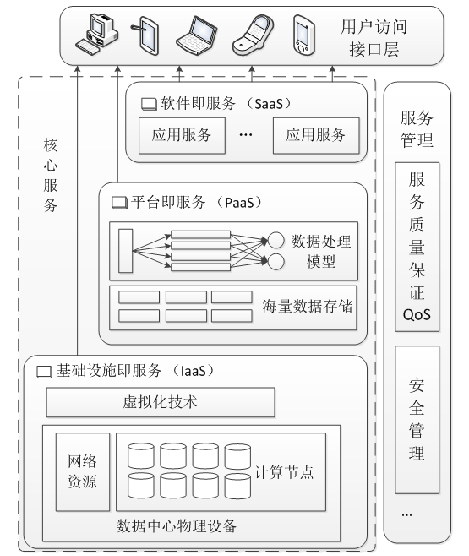 用户访问接口层

核心服务

软件即服务（SaaS）

应用服务

…

应用服务

平台即服务（PaaS）

数据处理模型

海量数据存储

基础设施即服务（IaaS）

虚拟化技术

网络资源

计算节点

数据中心物理设备

服务管理

服务质量保证QoS

安全管理

…